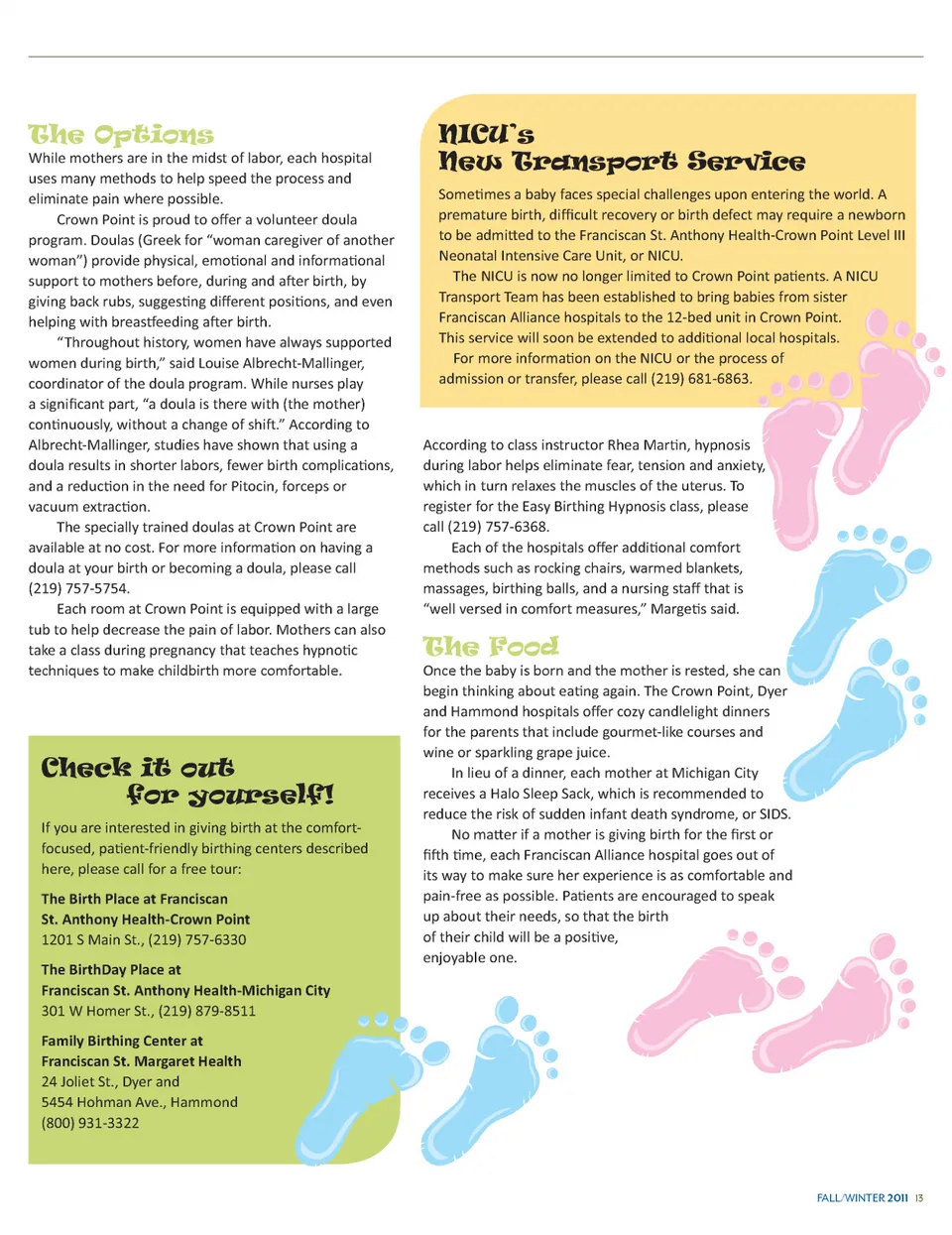 The Options

While mothers are in the midst of labor, each hospital uses many methods to help speed the process and eliminate pain where possible.

Crown Point is proud to offer a volunteer doula program. Doulas (Greek for "woman caregiver of another woman") provide physical, emotional and informational support to mothers before, during and after birth, by giving back rubs, suggesting different positions, and even helping with breastfeeding after birth.

"Throughout history, women have always supported women during birth," said Louise Albrecht-Mallinger, coordinator of the doula program. While nurses play a significant part, "a doula is there with (the mother) continuously, without a change of shift." According to Albrecht-Mallinger, studies have shown that using a doula results in shorter labors, fewer birth complications, and a reduction in the need for Pitocin, forceps or vacuum extraction.

The specially trained doulas at Crown Point are available at no cost. For more information on having a doula at your birth or becoming a doula, please call (219) 757-5754.

Each room at Crown Point is equipped with a large tub to help decrease the pain of labor. Mothers can also take a class during pregnancy that teaches hypnotic techniques to make childbirth more comfortable.

Check it out for yourself!

If you are interested in giving birth at the comfort-focused, patient-friendly birthing centers described here, please call for a free tour:

The Birth Place at Franciscan St. Anthony Health-Crown Point
1201 S Main St., (219) 757-6330

The BirthDay Place at Franciscan St. Anthony Health-Michigan City
301 W Homer St., (219) 879-8511

Family Birthing Center at Franciscan St. Margaret Health
24 Joliet St., Dyer and
5454 Hohman Ave., Hammond
(800) 931-3322

NICU's New Transport Service

Sometimes a baby faces special challenges upon entering the world. A premature birth, difficult recovery or birth defect may require a newborn to be admitted to the Franciscan St. Anthony Health-Crown Point Level III Neonatal Intensive Care Unit, or NICU.

The NICU is now no longer limited to Crown Point patients. A NICU Transport Team has been established to bring babies from sister Franciscan Alliance hospitals to the 12-bed unit in Crown Point. This service will soon be extended to additional local hospitals.

For more information on the NICU or the process of admission or transfer, please call (219) 681-6863.

According to class instructor Rhea Martin, hypnosis during labor helps eliminate fear, tension and anxiety, which in turn relaxes the muscles of the uterus. To register for the Easy Birthing Hypnosis class, please call (219) 757-6368.

Each of the hospitals offer additional comfort methods such as rocking chairs, warmed blankets, massages, birthing balls, and a nursing staff that is "well versed in comfort measures," Margetis said.

The Food

Once the baby is born and the mother is rested, she can begin thinking about eating again. The Crown Point, Dyer and Hammond hospitals offer cozy candlelight dinners for the parents that include gourmet-like courses and wine or sparkling grape juice.

In lieu of a dinner, each mother at Michigan City receives a Halo Sleep Sack, which is recommended to reduce the risk of sudden infant death syndrome, or SIDS.

No matter if a mother is giving birth for the first or fifth time, each Franciscan Alliance hospital goes out of its way to make sure her experience is as comfortable and pain-free as possible. Patients are encouraged to speak up about their needs, so that the birth of their child will be a positive, enjoyable one.

FALL/WINTER 2011 13